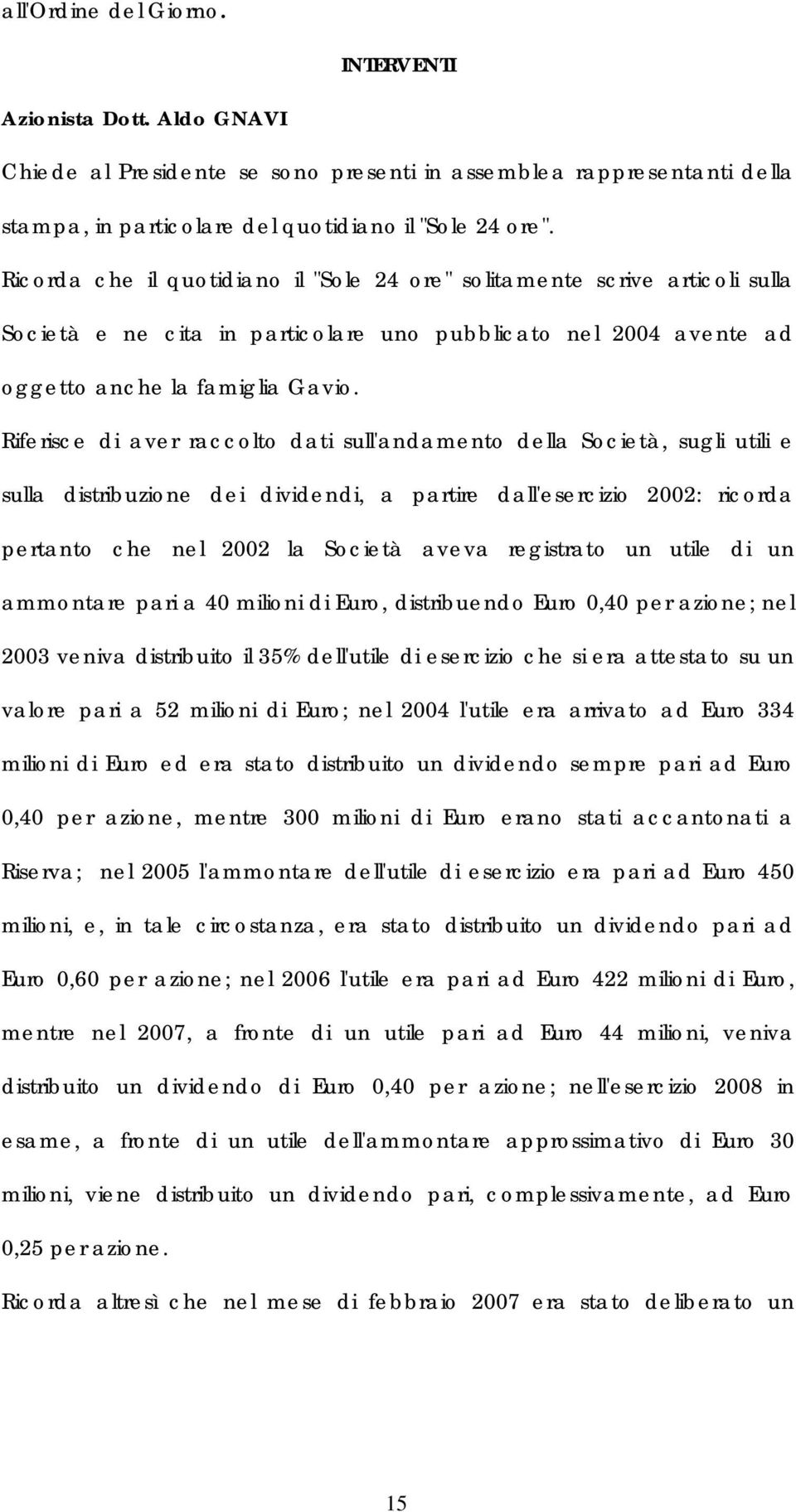 all'Ordine del Giorno.

INTERVENTI

Azionista Dott. Aldo GNAVI

Chiede al Presidente se sono presenti in assemblea rappresentanti della stampa, in particolare del quotidiano il "Sole 24 ore".

Ricorda che il quotidiano il "Sole 24 ore" solitamente scrive articoli sulla Società e ne cita in particolare uno pubblicato nel 2004 avente ad oggetto anche la famiglia Gavio.

Riferisce di aver raccolto dati sull'andamento della Società, sugli utili e sulla distribuzione dei dividendi, a partire dall'esercizio 2002: ricorda pertanto che nel 2002 la Società aveva registrato un utile di un ammontare pari a 40 milioni di Euro, distribuendo Euro 0,40 per azione; nel 2003 veniva distribuito il 35% dell'utile di esercizio che si era attestato su un valore pari a 52 milioni di Euro; nel 2004 l'utile era arrivato ad Euro 334 milioni di Euro ed era stato distribuito un dividendo sempre pari ad Euro 0,40 per azione, mentre 300 milioni di Euro erano stati accantonati a Riserva; nel 2005 l'ammontare dell'utile di esercizio era pari ad Euro 450 milioni, e, in tale circostanza, era stato distribuito un dividendo pari ad Euro 0,60 per azione; nel 2006 l'utile era pari ad Euro 422 milioni di Euro, mentre nel 2007, a fronte di un utile pari ad Euro 44 milioni, veniva distribuito un dividendo di Euro 0,40 per azione; nell'esercizio 2008 in esame, a fronte di un utile dell'ammontare approssimativo di Euro 30 milioni, viene distribuito un dividendo pari, complessivamente, ad Euro 0,25 per azione.

Ricorda altresì che nel mese di febbraio 2007 era stato deliberato un

15